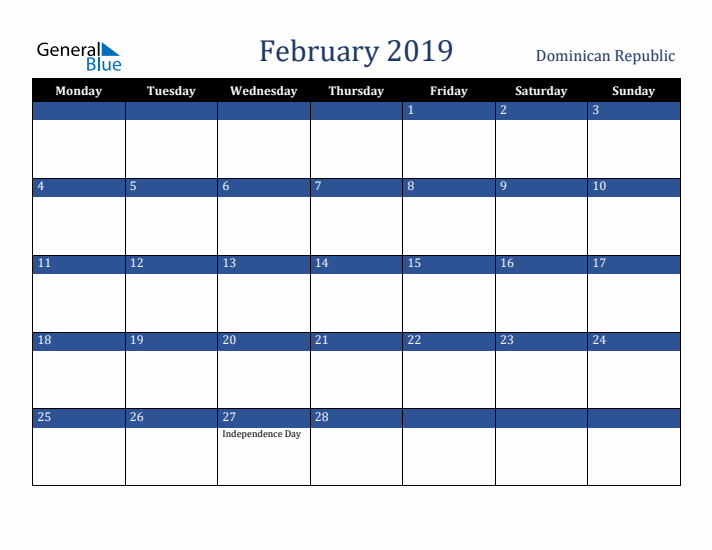 General Blue

February 2019

Dominican Republic

| Monday | Tuesday | Wednesday | Thursday | Friday | Saturday | Sunday |
|---|---|---|---|---|---|---|
| | | | | 1 | 2 | 3 |
| 4 | 5 | 6 | 7 | 8 | 9 | 10 |
| 11 | 12 | 13 | 14 | 15 | 16 | 17 |
| 18 | 19 | 20 | 21 | 22 | 23 | 24 |
| 25 | 26 | 27 Independence Day | 28 | | | |